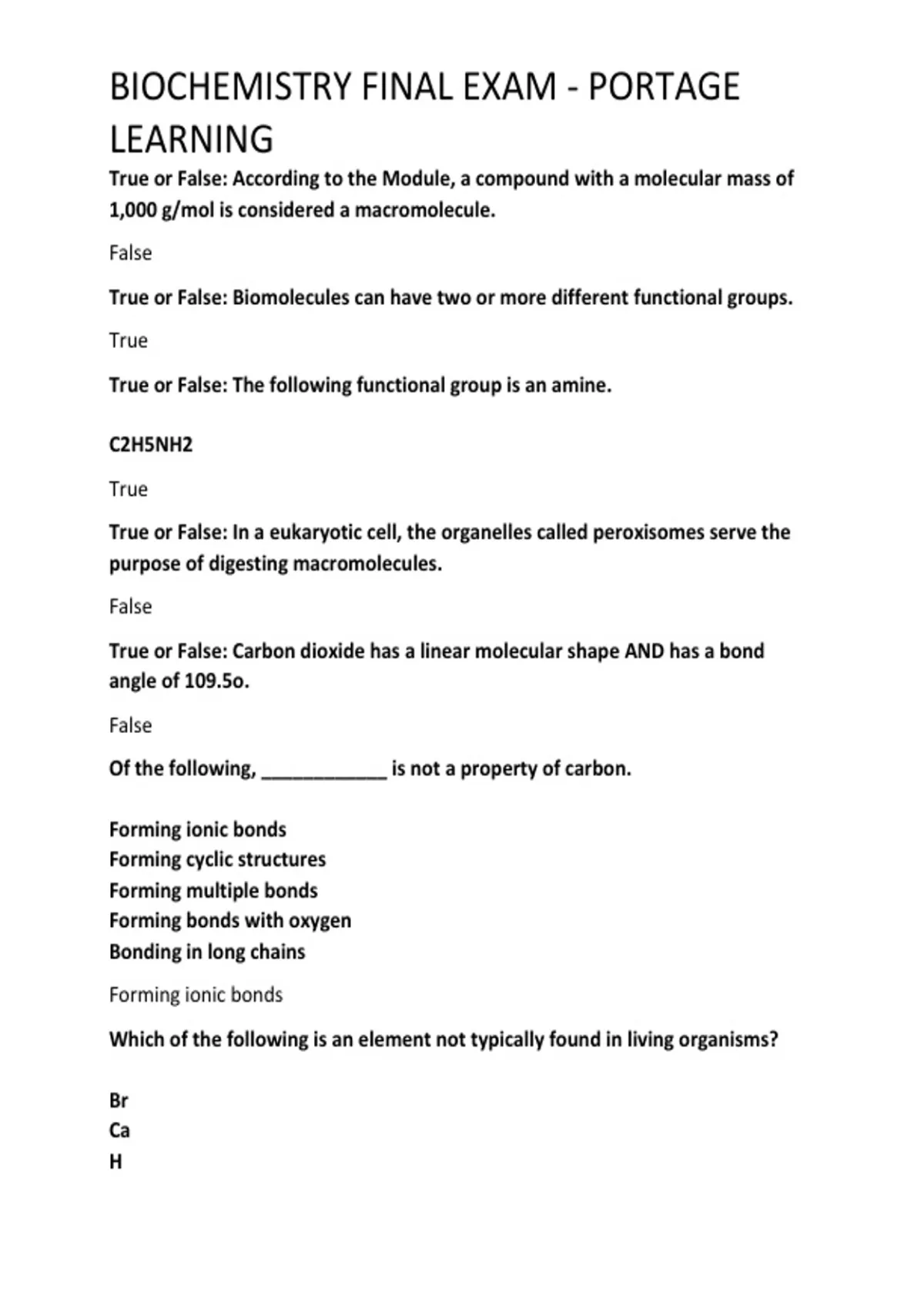 BIOCHEMISTRY FINAL EXAM - PORTAGE LEARNING

True or False: According to the Module, a compound with a molecular mass of 1,000 g/mol is considered a macromolecule.

False

True or False: Biomolecules can have two or more different functional groups.

True

True or False: The following functional group is an amine.

C2H5NH2

True

True or False: In a eukaryotic cell, the organelles called peroxisomes serve the purpose of digesting macromolecules.

False

True or False: Carbon dioxide has a linear molecular shape AND has a bond angle of 109.5o.

False

Of the following, ____________ is not a property of carbon.

Forming ionic bonds
Forming cyclic structures
Forming multiple bonds
Forming bonds with oxygen
Bonding in long chains

Forming ionic bonds

Which of the following is an element not typically found in living organisms?

Br
Ca
H